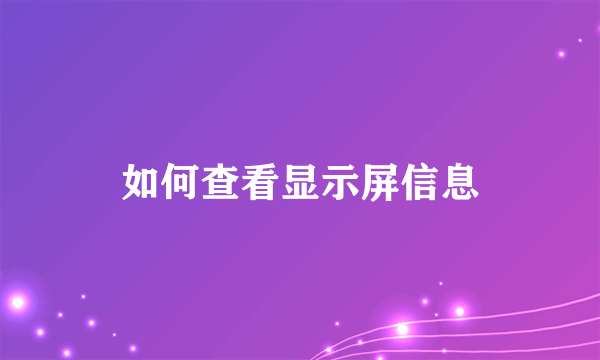 如何查看显示屏信息